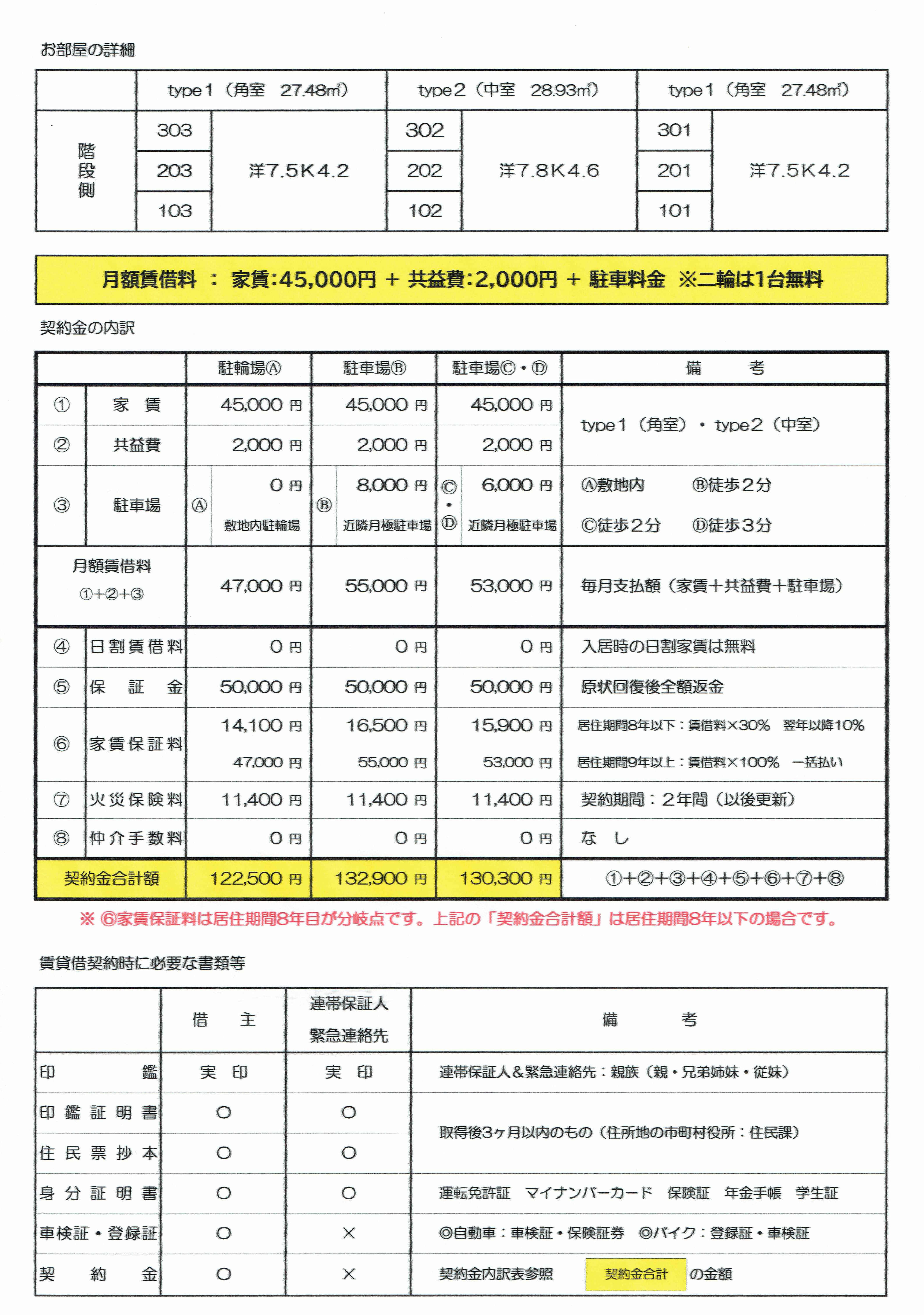 お部屋の詳細

| | type１（角室　27.48㎡） | | type２（中室　28.93㎡） | | type１（角室　27.48㎡） | |
|---|---|---|---|---|---|---|
| 階段側 | 303 | 洋7.5K4.2 | 302 | 洋7.8K4.6 | 301 | 洋7.5K4.2 |
| | 203 | | 202 | | 201 | |
| | 103 | | 102 | | 101 | |

月額賃借料　：　家賃:45,000円 ＋ 共益費:2,000円 ＋ 駐車料金　※二輪は1台無料

契約金の内訳

| | | 駐輪場Ⓐ | 駐車場Ⓑ | 駐車場Ⓒ・Ⓓ | 備　　考 |
|---|---|---|---|---|---|
| ① | 家　賃 | 45,000 円 | 45,000 円 | 45,000 円 | type１（角室）・type２（中室） |
| ② | 共益費 | 2,000 円 | 2,000 円 | 2,000 円 | |
| ③ | 駐車場 | Ⓐ 0 円 敷地内駐輪場 | Ⓑ 8,000 円 近隣月極駐車場 | Ⓒ・Ⓓ 6,000 円 近隣月極駐車場 | Ⓐ敷地内　Ⓑ徒歩２分　Ⓒ徒歩２分　Ⓓ徒歩３分 |
| 月額賃借料 ①+②+③ | | 47,000 円 | 55,000 円 | 53,000 円 | 毎月支払額（家賃＋共益費＋駐車場） |
| ④ | 日割賃借料 | 0 円 | 0 円 | 0 円 | 入居時の日割家賃は無料 |
| ⑤ | 保　証　金 | 50,000 円 | 50,000 円 | 50,000 円 | 原状回復後全額返金 |
| ⑥ | 家賃保証料 | 14,100 円 47,000 円 | 16,500 円 55,000 円 | 15,900 円 53,000 円 | 居住期間8年以下：賃借料×30%　翌年以降10% 居住期間9年以上：賃借料×100%　一括払い |
| ⑦ | 火災保険料 | 11,400 円 | 11,400 円 | 11,400 円 | 契約期間：２年間（以後更新） |
| ⑧ | 仲介手数料 | 0 円 | 0 円 | 0 円 | な　し |
| 契約金合計額 | | 122,500 円 | 132,900 円 | 130,300 円 | ①+②+③+④+⑤+⑥+⑦+⑧ |

※ ⑥家賃保証料は居住期間8年目が分岐点です。上記の「契約金合計額」は居住期間8年以下の場合です。

賃貸借契約時に必要な書類等

| | 借　主 | 連帯保証人 緊急連絡先 | 備　　考 |
|---|---|---|---|
| 印　鑑 | 実　印 | 実　印 | 連帯保証人＆緊急連絡先：親族（親・兄弟姉妹・従妹） |
| 印鑑証明書 | ○ | ○ | 取得後3ヶ月以内のもの（住所地の市町村役所：住民課） |
| 住民票抄本 | ○ | ○ | |
| 身分証明書 | ○ | ○ | 運転免許証　マイナンバーカード　保険証　年金手帳　学生証 |
| 車検証・登録証 | ○ | × | ◎自動車：車検証・保険証券　◎バイク：登録証・車検証 |
| 契　約　金 | ○ | × | 契約金内訳表参照　契約金合計　の金額 |